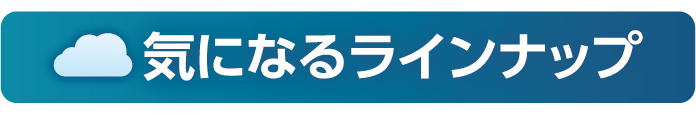 気になるラインナップ